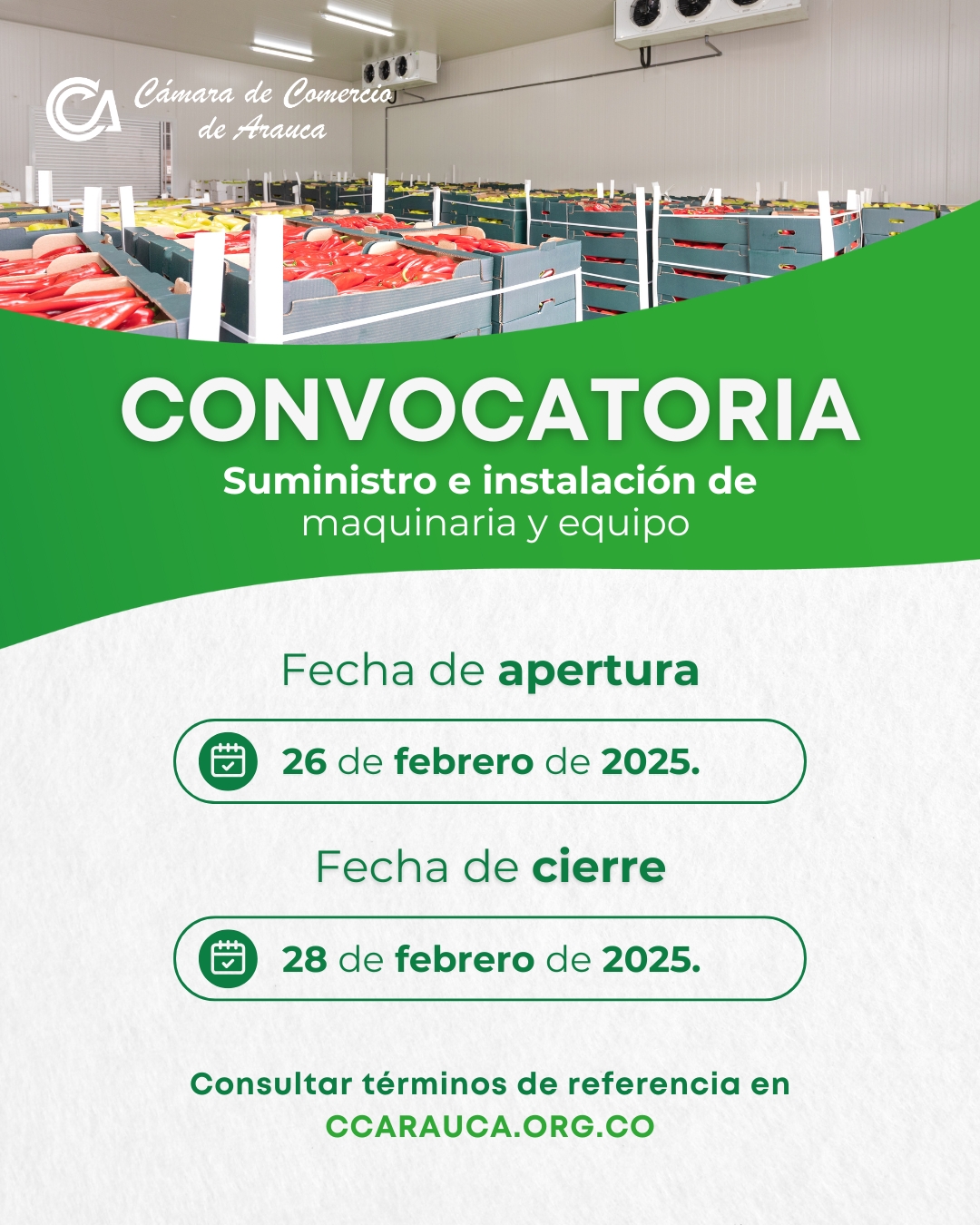 Cámara de Comercio
de Arauca

CONVOCATORIA

Suministro e instalación de maquinaria y equipo

Fecha de apertura

26 de febrero de 2025.

Fecha de cierre

28 de febrero de 2025.

Consultar términos de referencia en
CCARAUCA.ORG.CO